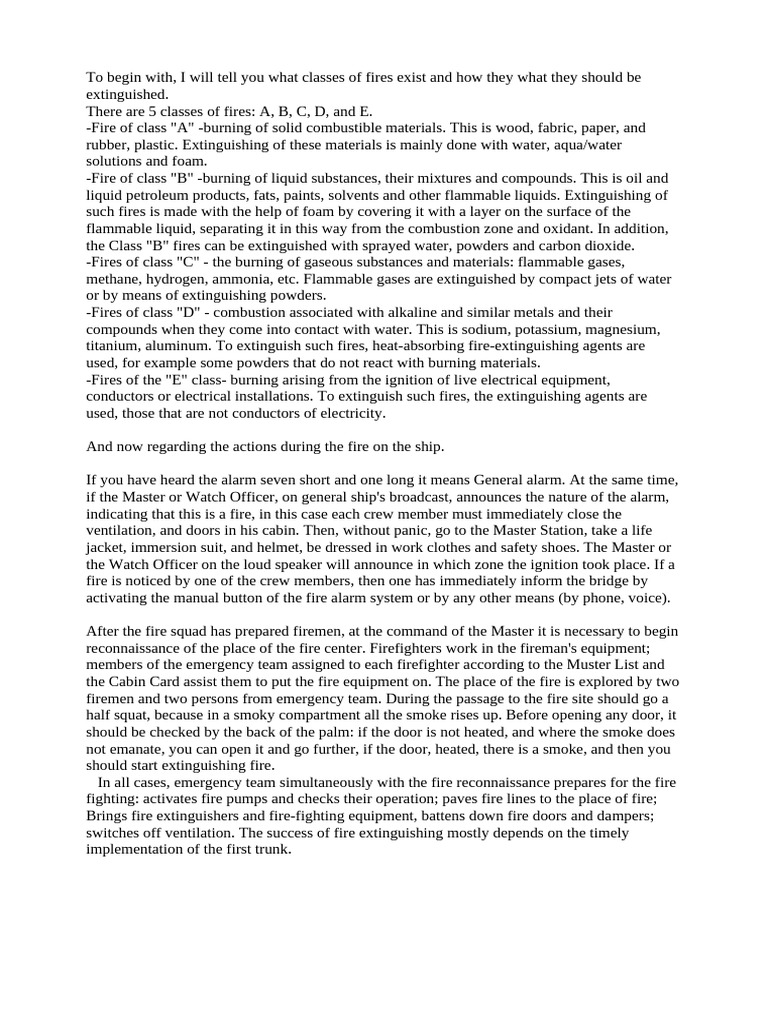 To begin with, I will tell you what classes of fires exist and how they what they should be extinguished.
There are 5 classes of fires: A, B, C, D, and E.
-Fire of class "A" -burning of solid combustible materials. This is wood, fabric, paper, and rubber, plastic. Extinguishing of these materials is mainly done with water, aqua/water solutions and foam.
-Fire of class "B" -burning of liquid substances, their mixtures and compounds. This is oil and liquid petroleum products, fats, paints, solvents and other flammable liquids. Extinguishing of such fires is made with the help of foam by covering it with a layer on the surface of the flammable liquid, separating it in this way from the combustion zone and oxidant. In addition, the Class "B" fires can be extinguished with sprayed water, powders and carbon dioxide.
-Fires of class "C" - the burning of gaseous substances and materials: flammable gases, methane, hydrogen, ammonia, etc. Flammable gases are extinguished by compact jets of water or by means of extinguishing powders.
-Fires of class "D" - combustion associated with alkaline and similar metals and their compounds when they come into contact with water. This is sodium, potassium, magnesium, titanium, aluminum. To extinguish such fires, heat-absorbing fire-extinguishing agents are used, for example some powders that do not react with burning materials.
-Fires of the "E" class- burning arising from the ignition of live electrical equipment, conductors or electrical installations. To extinguish such fires, the extinguishing agents are used, those that are not conductors of electricity.

And now regarding the actions during the fire on the ship.

If you have heard the alarm seven short and one long it means General alarm. At the same time, if the Master or Watch Officer, on general ship's broadcast, announces the nature of the alarm, indicating that this is a fire, in this case each crew member must immediately close the ventilation, and doors in his cabin. Then, without panic, go to the Master Station, take a life jacket, immersion suit, and helmet, be dressed in work clothes and safety shoes. The Master or the Watch Officer on the loud speaker will announce in which zone the ignition took place. If a fire is noticed by one of the crew members, then one has immediately inform the bridge by activating the manual button of the fire alarm system or by any other means (by phone, voice).

After the fire squad has prepared firemen, at the command of the Master it is necessary to begin reconnaissance of the place of the fire center. Firefighters work in the fireman's equipment; members of the emergency team assigned to each firefighter according to the Muster List and the Cabin Card assist them to put the fire equipment on. The place of the fire is explored by two firemen and two persons from emergency team. During the passage to the fire site should go a half squat, because in a smoky compartment all the smoke rises up. Before opening any door, it should be checked by the back of the palm: if the door is not heated, and where the smoke does not emanate, you can open it and go further, if the door, heated, there is a smoke, and then you should start extinguishing fire.
In all cases, emergency team simultaneously with the fire reconnaissance prepares for the fire fighting: activates fire pumps and checks their operation; paves fire lines to the place of fire; Brings fire extinguishers and fire-fighting equipment, battens down fire doors and dampers; switches off ventilation. The success of fire extinguishing mostly depends on the timely implementation of the first trunk.